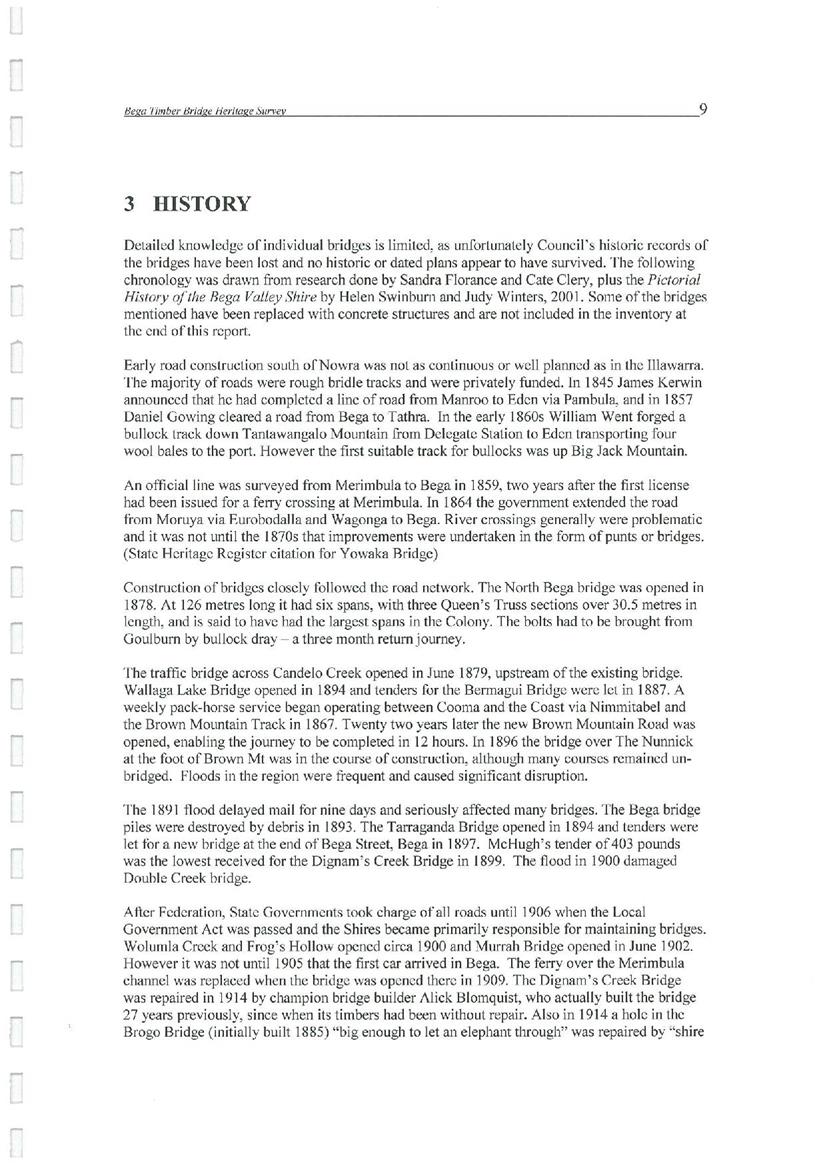 Bega Timber Bridge Heritage Survey 9

3 HISTORY

Detailed knowledge of individual bridges is limited, as unfortunately Council's historic records of the bridges have been lost and no historic or dated plans appear to have survived. The following chronology was drawn from research done by Sandra Florance and Cate Clery, plus the Pictorial History of the Bega Valley Shire by Helen Swinburn and Judy Winters, 2001. Some of the bridges mentioned have been replaced with concrete structures and are not included in the inventory at the end of this report.

Early road construction south of Nowra was not as continuous or well planned as in the Illawarra. The majority of roads were rough bridle tracks and were privately funded. In 1845 James Kerwin announced that he had completed a line of road from Manroo to Eden via Pambula, and in 1857 Daniel Gowing cleared a road from Bega to Tathra. In the early 1860s William Went forged a bullock track down Tantawangalo Mountain from Delegate Station to Eden transporting four wool bales to the port. However the first suitable track for bullocks was up Big Jack Mountain.

An official line was surveyed from Merimbula to Bega in 1859, two years after the first license had been issued for a ferry crossing at Merimbula. In 1864 the government extended the road from Moruya via Eurobodalla and Wagonga to Bega. River crossings generally were problematic and it was not until the 1870s that improvements were undertaken in the form of punts or bridges. (State Heritage Register citation for Yowaka Bridge)

Construction of bridges closely followed the road network. The North Bega bridge was opened in 1878. At 126 metres long it had six spans, with three Queen's Truss sections over 30.5 metres in length, and is said to have had the largest spans in the Colony. The bolts had to be brought from Goulburn by bullock dray – a three month return journey.

The traffic bridge across Candelo Creek opened in June 1879, upstream of the existing bridge. Wallaga Lake Bridge opened in 1894 and tenders for the Bermagui Bridge were let in 1887. A weekly pack-horse service began operating between Cooma and the Coast via Nimmitabel and the Brown Mountain Track in 1867. Twenty two years later the new Brown Mountain Road was opened, enabling the journey to be completed in 12 hours. In 1896 the bridge over The Nunnick at the foot of Brown Mt was in the course of construction, although many courses remained unbridged. Floods in the region were frequent and caused significant disruption.

The 1891 flood delayed mail for nine days and seriously affected many bridges. The Bega bridge piles were destroyed by debris in 1893. The Tarraganda Bridge opened in 1894 and tenders were let for a new bridge at the end of Bega Street, Bega in 1897. McHugh's tender of 403 pounds was the lowest received for the Dignam's Creek Bridge in 1899. The flood in 1900 damaged Double Creek bridge.

After Federation, State Governments took charge of all roads until 1906 when the Local Government Act was passed and the Shires became primarily responsible for maintaining bridges. Wolumla Creek and Frog's Hollow opened circa 1900 and Murrah Bridge opened in June 1902. However it was not until 1905 that the first car arrived in Bega. The ferry over the Merimbula channel was replaced when the bridge was opened there in 1909. The Dignam's Creek Bridge was repaired in 1914 by champion bridge builder Alick Blomquist, who actually built the bridge 27 years previously, since when its timbers had been without repair. Also in 1914 a hole in the Brogo Bridge (initially built 1885) "big enough to let an elephant through" was repaired by "shire